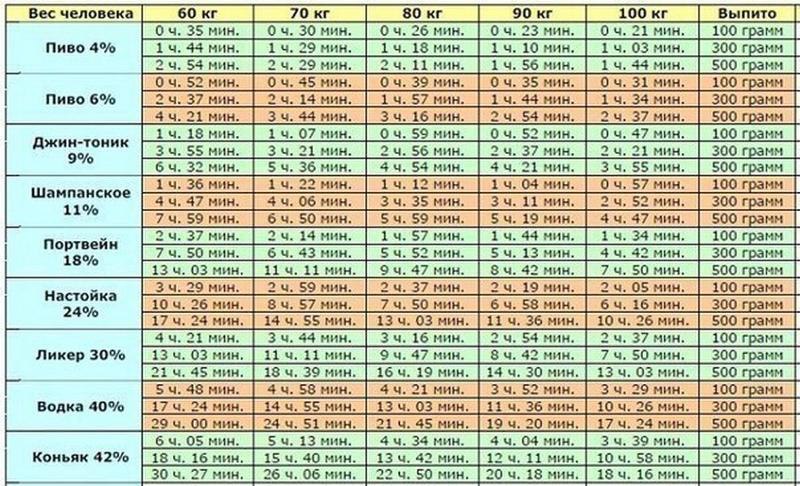 | Вес человека | 60 кг | 70 кг | 80 кг | 90 кг | 100 кг | Выпито |
|---|---|---|---|---|---|---|
| Пиво 4% | 0 ч. 35 мин. | 0 ч. 30 мин. | 0 ч. 26 мин. | 0 ч. 23 мин. | 0 ч. 21 мин. | 100 грамм |
| | 1 ч. 44 мин. | 1 ч. 29 мин. | 1 ч. 18 мин. | 1 ч. 10 мин. | 1 ч. 03 мин. | 300 грамм |
| | 2 ч. 54 мин. | 2 ч. 29 мин. | 2 ч. 11 мин. | 1 ч. 56 мин. | 1 ч. 44 мин. | 500 грамм |
| Пиво 6% | 0 ч. 52 мин. | 0 ч. 45 мин. | 0 ч. 39 мин. | 0 ч. 35 мин. | 0 ч. 31 мин. | 100 грамм |
| | 2 ч. 37 мин. | 2 ч. 14 мин. | 1 ч. 57 мин. | 1 ч. 44 мин. | 1 ч. 34 мин. | 300 грамм |
| | 4 ч. 21 мин. | 3 ч. 44 мин. | 3 ч. 16 мин. | 2 ч. 54 мин. | 2 ч. 37 мин. | 500 грамм |
| Джин-тоник 9% | 1 ч. 18 мин. | 1 ч. 07 мин. | 0 ч. 59 мин. | 0 ч. 52 мин. | 0 ч. 47 мин. | 100 грамм |
| | 3 ч. 55 мин. | 3 ч. 21 мин. | 2 ч. 56 мин. | 2 ч. 37 мин. | 2 ч. 21 мин. | 300 грамм |
| | 6 ч. 32 мин. | 5 ч. 36 мин. | 4 ч. 54 мин. | 4 ч. 21 мин. | 3 ч. 55 мин. | 500 грамм |
| Шампанское 11% | 1 ч. 36 мин. | 1 ч. 22 мин. | 1 ч. 12 мин. | 1 ч. 04 мин. | 0 ч. 57 мин. | 100 грамм |
| | 4 ч. 47 мин. | 4 ч. 06 мин. | 3 ч. 35 мин. | 3 ч. 11 мин. | 2 ч. 52 мин. | 300 грамм |
| | 7 ч. 59 мин. | 6 ч. 50 мин. | 5 ч. 59 мин. | 5 ч. 19 мин. | 4 ч. 47 мин. | 500 грамм |
| Портвейн 18% | 2 ч. 37 мин. | 2 ч. 14 мин. | 1 ч. 57 мин. | 1 ч. 44 мин. | 1 ч. 34 мин. | 100 грамм |
| | 7 ч. 50 мин. | 6 ч. 43 мин. | 5 ч. 52 мин. | 5 ч. 13 мин. | 4 ч. 42 мин. | 300 грамм |
| | 13 ч. 03 мин. | 11 ч. 11 мин. | 9 ч. 47 мин. | 8 ч. 42 мин. | 7 ч. 50 мин. | 500 грамм |
| Настойка 24% | 3 ч. 29 мин. | 2 ч. 59 мин. | 2 ч. 37 мин. | 2 ч. 19 мин. | 2 ч. 05 мин. | 100 грамм |
| | 10 ч. 26 мин. | 8 ч. 57 мин. | 7 ч. 50 мин. | 6 ч. 58 мин. | 6 ч. 16 мин. | 300 грамм |
| | 17 ч. 24 мин. | 14 ч. 55 мин. | 13 ч. 03 мин. | 11 ч. 36 мин. | 10 ч. 26 мин. | 500 грамм |
| Ликер 30% | 4 ч. 21 мин. | 3 ч. 44 мин. | 3 ч. 16 мин. | 2 ч. 54 мин. | 2 ч. 37 мин. | 100 грамм |
| | 13 ч. 03 мин. | 11 ч. 11 мин. | 9 ч. 47 мин. | 8 ч. 42 мин. | 7 ч. 50 мин. | 300 грамм |
| | 21 ч. 45 мин. | 18 ч. 39 мин. | 16 ч. 19 мин. | 14 ч. 30 мин. | 13 ч. 03 мин. | 500 грамм |
| Водка 40% | 5 ч. 48 мин. | 4 ч. 58 мин. | 4 ч. 21 мин. | 3 ч. 52 мин. | 3 ч. 29 мин. | 100 грамм |
| | 17 ч. 24 мин. | 14 ч. 55 мин. | 13 ч. 03 мин. | 11 ч. 36 мин. | 10 ч. 26 мин. | 300 грамм |
| | 29 ч. 00 мин. | 24 ч. 51 мин. | 21 ч. 45 мин. | 19 ч. 20 мин. | 17 ч. 24 мин. | 500 грамм |
| Коньяк 42% | 6 ч. 05 мин. | 5 ч. 13 мин. | 4 ч. 34 мин. | 4 ч. 04 мин. | 3 ч. 39 мин. | 100 грамм |
| | 18 ч. 16 мин. | 15 ч. 40 мин. | 13 ч. 42 мин. | 12 ч. 11 мин. | 10 ч. 58 мин. | 300 грамм |
| | 30 ч. 27 мин. | 26 ч. 06 мин. | 22 ч. 50 мин. | 20 ч. 18 мин. | 18 ч. 16 мин. | 500 грамм |